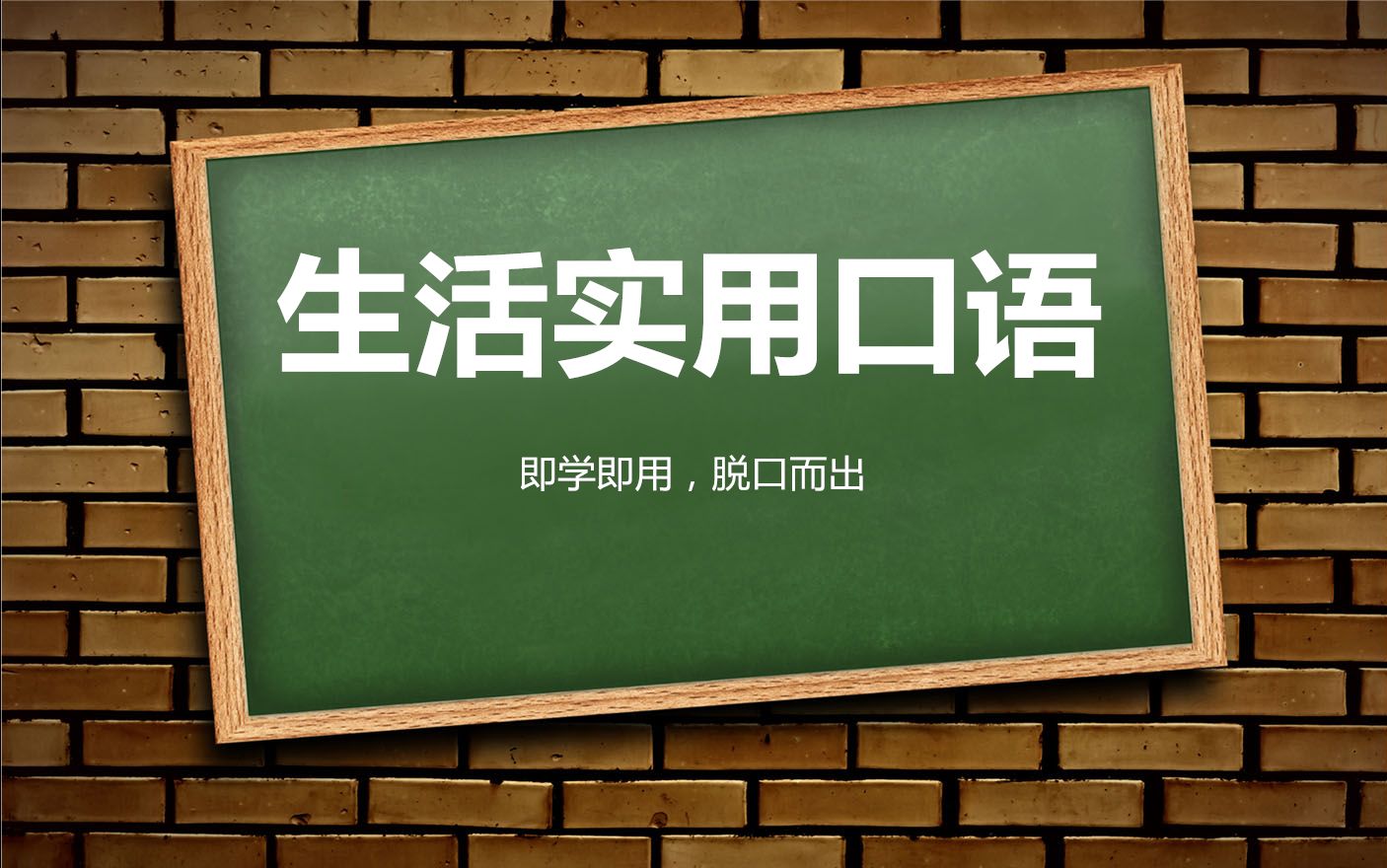 生活实用口语

即学即用，脱口而出